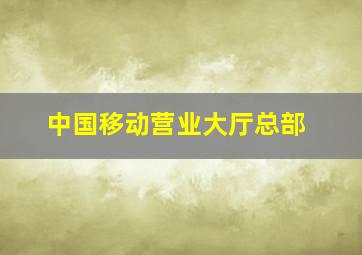 中国移动营业大厅总部